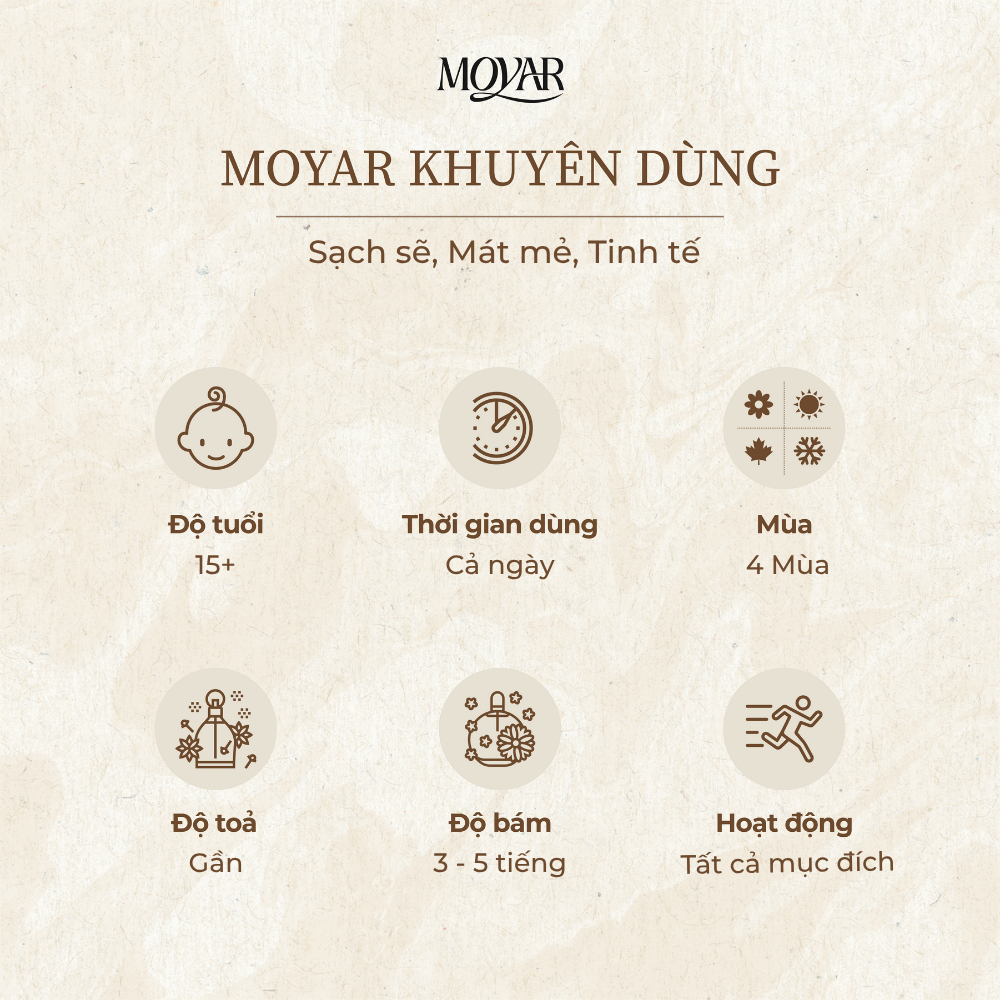 MOYAR

MOYAR KHUYÊN DÙNG

Sạch sẽ, Mát mẻ, Tinh tế

Độ tuổi
15+

Thời gian dùng
Cả ngày

Mùa
4 Mùa

Độ toả
Gần

Độ bám
3 - 5 tiếng

Hoạt động
Tất cả mục đích